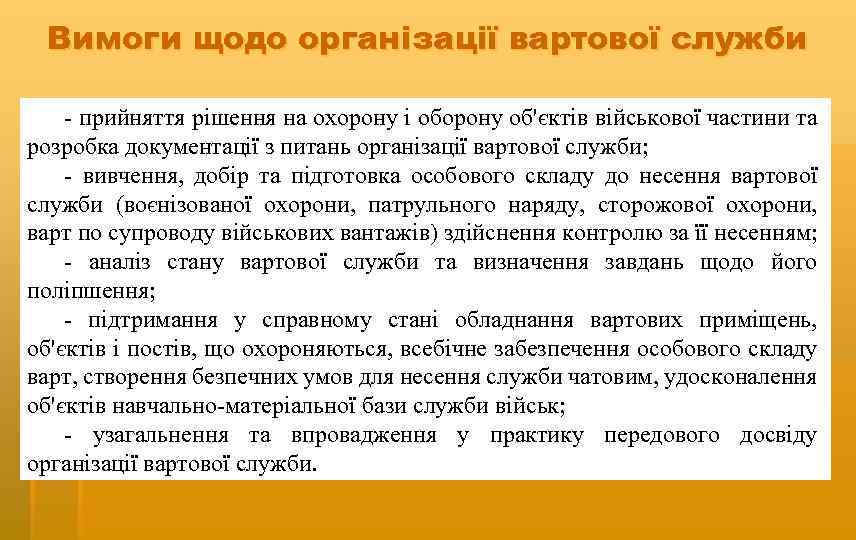 Вимоги щодо організації вартової служби

- прийняття рішення на охорону і оборону об'єктів військової частини та розробка документації з питань організації вартової служби;

- вивчення, добір та підготовка особового складу до несення вартової служби (воєнізованої охорони, патрульного наряду, сторожової охорони, варт по супроводу військових вантажів) здійснення контролю за її несенням;

- аналіз стану вартової служби та визначення завдань щодо його поліпшення;

- підтримання у справному стані обладнання вартових приміщень, об'єктів і постів, що охороняються, всебічне забезпечення особового складу варт, створення безпечних умов для несення служби чатовим, удосконалення об'єктів навчально-матеріальної бази служби військ;

- узагальнення та впровадження у практику передового досвіду організації вартової служби.